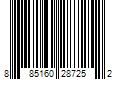 8 85160 28725 2